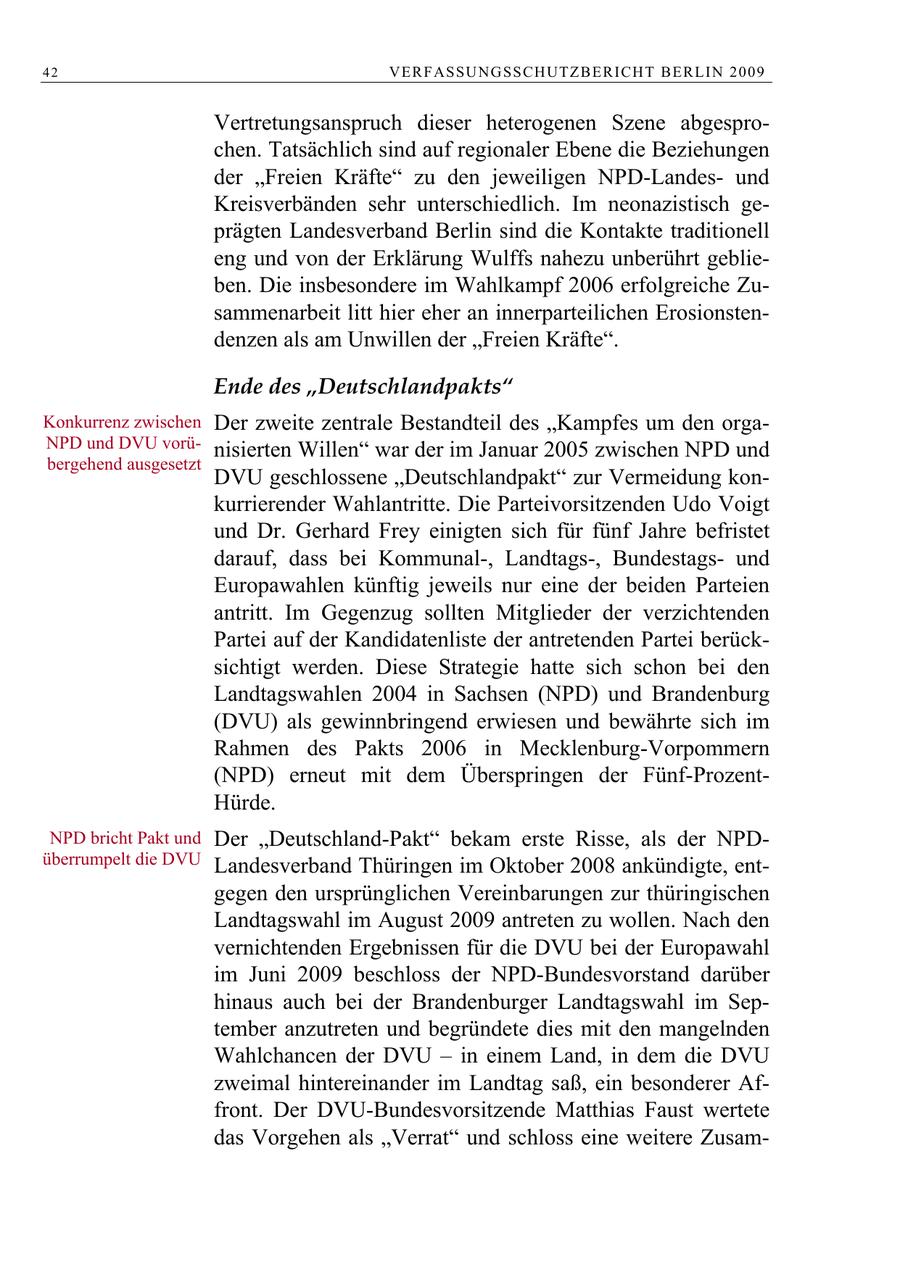 42 VERFASSUNGSSCHUTZBERICHT BERLIN 2009

Vertretungsanspruch dieser heterogenen Szene abgesprochen. Tatsächlich sind auf regionaler Ebene die Beziehungen der „Freien Kräfte“ zu den jeweiligen NPD-Landes- und Kreisverbänden sehr unterschiedlich. Im neonazistisch geprägten Landesverband Berlin sind die Kontakte traditionell eng und von der Erklärung Wulffs nahezu unberührt geblieben. Die insbesondere im Wahlkampf 2006 erfolgreiche Zusammenarbeit litt hier eher an innerparteilichen Erosionstendenzen als am Unwillen der „Freien Kräfte“.

Ende des „Deutschlandpakts“

Konkurrenz zwischen NPD und DVU vorübergehend ausgesetzt

Der zweite zentrale Bestandteil des „Kampfes um den organisierten Willen“ war der im Januar 2005 zwischen NPD und DVU geschlossene „Deutschlandpakt“ zur Vermeidung konkurrierender Wahlantritte. Die Parteivorsitzenden Udo Voigt und Dr. Gerhard Frey einigten sich für fünf Jahre befristet darauf, dass bei Kommunal-, Landtags-, Bundestags- und Europawahlen künftig jeweils nur eine der beiden Parteien antritt. Im Gegenzug sollten Mitglieder der verzichtenden Partei auf der Kandidatenliste der antretenden Partei berücksichtigt werden. Diese Strategie hatte sich schon bei den Landtagswahlen 2004 in Sachsen (NPD) und Brandenburg (DVU) als gewinnbringend erwiesen und bewährte sich im Rahmen des Pakts 2006 in Mecklenburg-Vorpommern (NPD) erneut mit dem Überspringen der Fünf-Prozent-Hürde.

NPD bricht Pakt und überrumpelt die DVU

Der „Deutschland-Pakt“ bekam erste Risse, als der NPD-Landesverband Thüringen im Oktober 2008 ankündigte, entgegen den ursprünglichen Vereinbarungen zur thüringischen Landtagswahl im August 2009 antreten zu wollen. Nach den vernichtenden Ergebnissen für die DVU bei der Europawahl im Juni 2009 beschloss der NPD-Bundesvorstand darüber hinaus auch bei der Brandenburger Landtagswahl im September anzutreten und begründete dies mit den mangelnden Wahlchancen der DVU – in einem Land, in dem die DVU zweimal hintereinander im Landtag saß, ein besonderer Affront. Der DVU-Bundesvorsitzende Matthias Faust wertete das Vorgehen als „Verrat“ und schloss eine weitere Zusam-